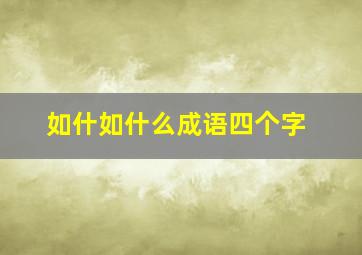 如什如什么成语四个字